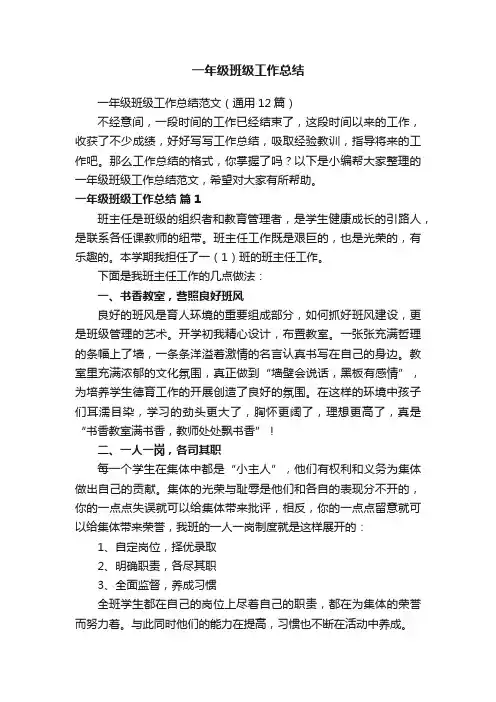 一年级班级工作总结

一年级班级工作总结范文（通用12篇）

不经意间，一段时间的工作已经结束了，这段时间以来的工作，收获了不少成绩，好好写写工作总结，吸取经验教训，指导将来的工作吧。那么工作总结的格式，你掌握了吗？以下是小编帮大家整理的一年级班级工作总结范文，希望对大家有所帮助。

一年级班级工作总结 篇1

班主任是班级的组织者和教育管理者，是学生健康成长的引路人，是联系各任课教师的纽带。班主任工作既是艰巨的，也是光荣的，有乐趣的。本学期我担任了一（1）班的班主任工作。

下面是我班主任工作的几点做法：

一、书香教室，营照良好班风

良好的班风是育人环境的重要组成部分，如何抓好班风建设，更是班级管理的艺术。开学初我精心设计，布置教室。一张张充满哲理的条幅上了墙，一条条洋溢着激情的名言认真书写在自己的身边。教室里充满浓郁的文化氛围，真正做到“墙壁会说话，黑板有感情”，为培养学生德育工作的开展创造了良好的氛围。在这样的环境中孩子们耳濡目染，学习的劲头更大了，胸怀更阔了，理想更高了，真是“书香教室满书香，教师处处飘书香”！

二、一人一岗，各司其职

每一个学生在集体中都是“小主人”，他们有权利和义务为集体做出自己的贡献。集体的光荣与耻辱是他们和各自的表现分不开的，你的一点点失误就可以给集体带来批评，相反，你的一点点留意就可以给集体带来荣誉，我班的一人一岗制度就是这样展开的：

1、自定岗位，择优录取

2、明确职责，各尽其职

3、全面监督，养成习惯

全班学生都在自己的岗位上尽着自己的职责，都在为集体的荣誉而努力着。与此同时他们的能力在提高，习惯也不断在活动中养成。